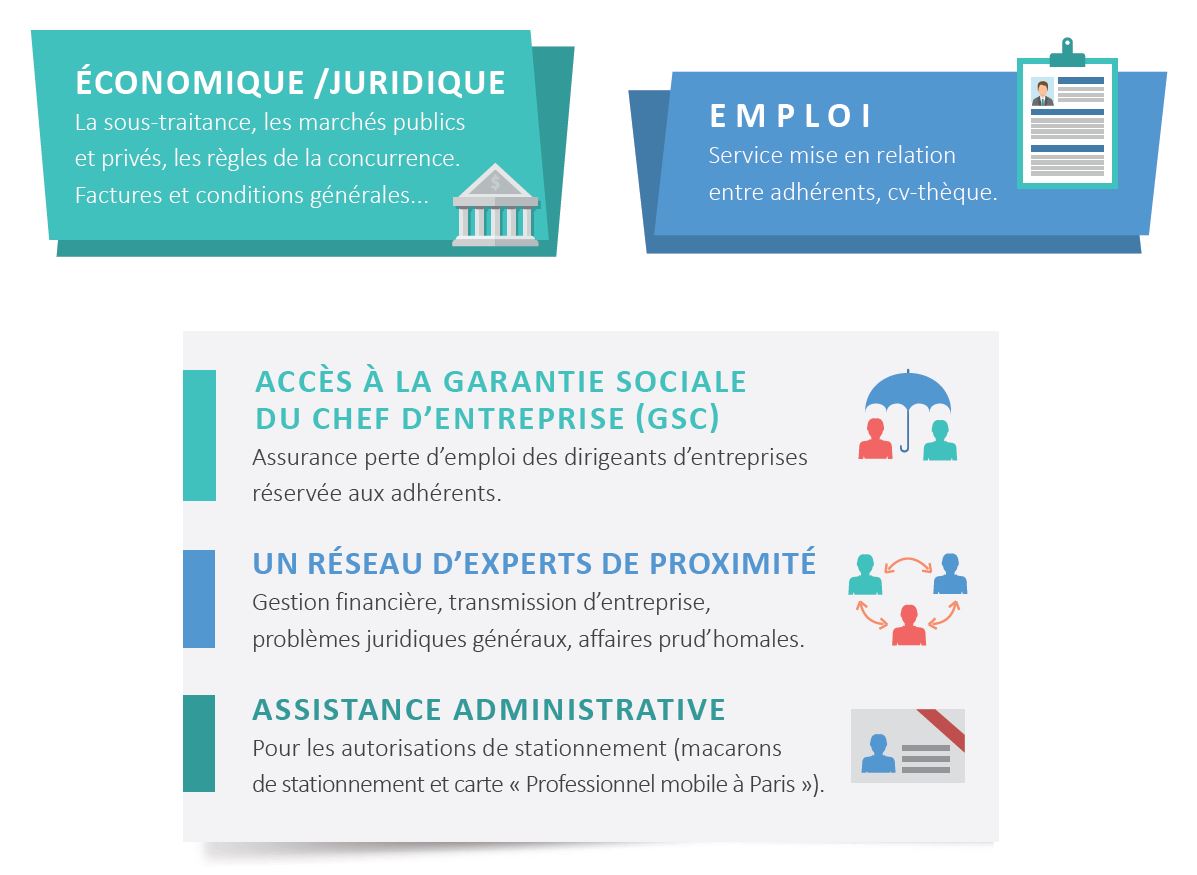 ÉCONOMIQUE /JURIDIQUE
La sous-traitance, les marchés publics et privés, les règles de la concurrence. Factures et conditions générales...

EMPLOI
Service mise en relation entre adhérents, cv-thèque.

ACCÈS À LA GARANTIE SOCIALE DU CHEF D'ENTREPRISE (GSC)
Assurance perte d'emploi des dirigeants d'entreprises réservée aux adhérents.

UN RÉSEAU D'EXPERTS DE PROXIMITÉ
Gestion financière, transmission d'entreprise, problèmes juridiques généraux, affaires prud'homales.

ASSISTANCE ADMINISTRATIVE
Pour les autorisations de stationnement (macarons de stationnement et carte « Professionnel mobile à Paris »).